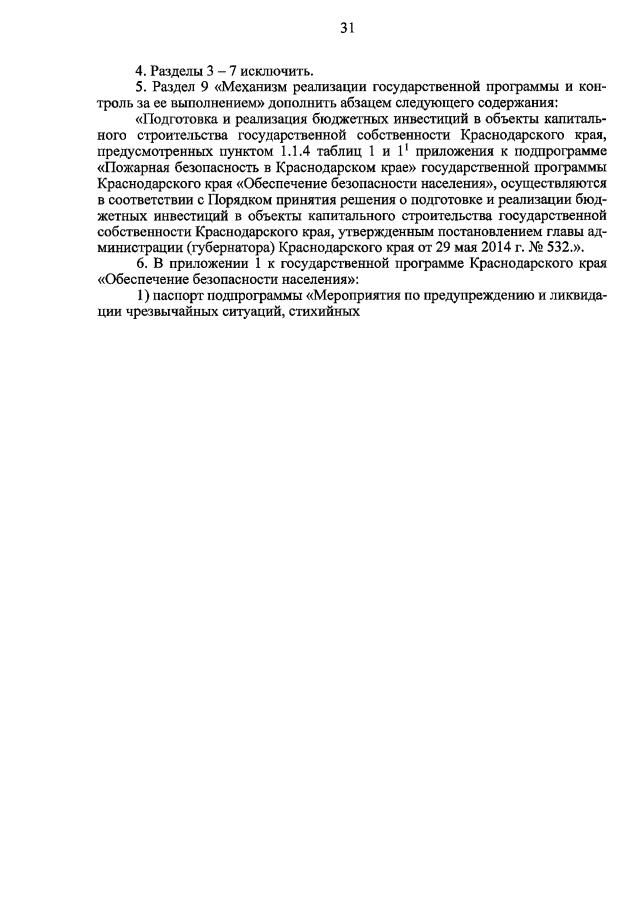 31

4. Разделы 3 – 7 исключить.

5. Раздел 9 «Механизм реализации государственной программы и контроль за ее выполнением» дополнить абзацем следующего содержания:

«Подготовка и реализация бюджетных инвестиций в объекты капитального строительства государственной собственности Краснодарского края, предусмотренных пунктом 1.1.4 таблиц 1 и $1^1$ приложения к подпрограмме «Пожарная безопасность в Краснодарском крае» государственной программы Краснодарского края «Обеспечение безопасности населения», осуществляются в соответствии с Порядком принятия решения о подготовке и реализации бюджетных инвестиций в объекты капитального строительства государственной собственности Краснодарского края, утвержденным постановлением главы администрации (губернатора) Краснодарского края от 29 мая 2014 г. № 532.».

6. В приложении 1 к государственной программе Краснодарского края «Обеспечение безопасности населения»:

1) паспорт подпрограммы «Мероприятия по предупреждению и ликвидации чрезвычайных ситуаций, стихийных